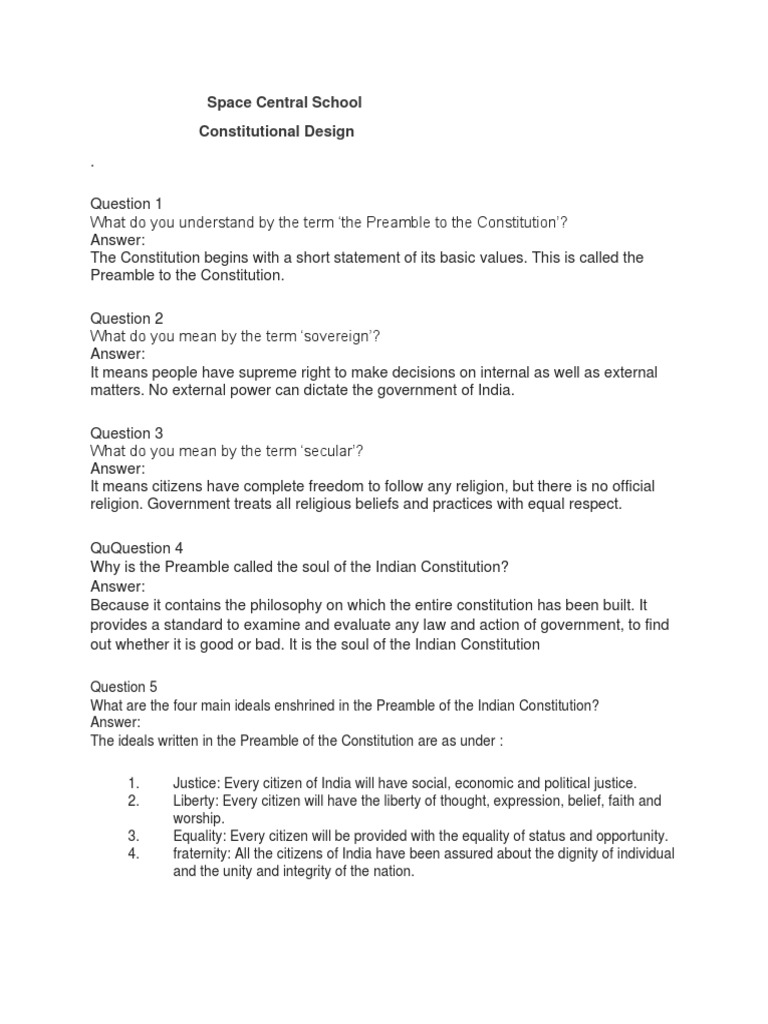 Space Central School

Constitutional Design

.

Question 1
What do you understand by the term 'the Preamble to the Constitution'?
Answer:
The Constitution begins with a short statement of its basic values. This is called the Preamble to the Constitution.

Question 2
What do you mean by the term 'sovereign'?
Answer:
It means people have supreme right to make decisions on internal as well as external matters. No external power can dictate the government of India.

Question 3
What do you mean by the term 'secular'?
Answer:
It means citizens have complete freedom to follow any religion, but there is no official religion. Government treats all religious beliefs and practices with equal respect.

QuQuestion 4
Why is the Preamble called the soul of the Indian Constitution?
Answer:
Because it contains the philosophy on which the entire constitution has been built. It provides a standard to examine and evaluate any law and action of government, to find out whether it is good or bad. It is the soul of the Indian Constitution

Question 5
What are the four main ideals enshrined in the Preamble of the Indian Constitution?
Answer:
The ideals written in the Preamble of the Constitution are as under :

1. Justice: Every citizen of India will have social, economic and political justice.
2. Liberty: Every citizen will have the liberty of thought, expression, belief, faith and worship.
3. Equality: Every citizen will be provided with the equality of status and opportunity.
4. fraternity: All the citizens of India have been assured about the dignity of individual and the unity and integrity of the nation.